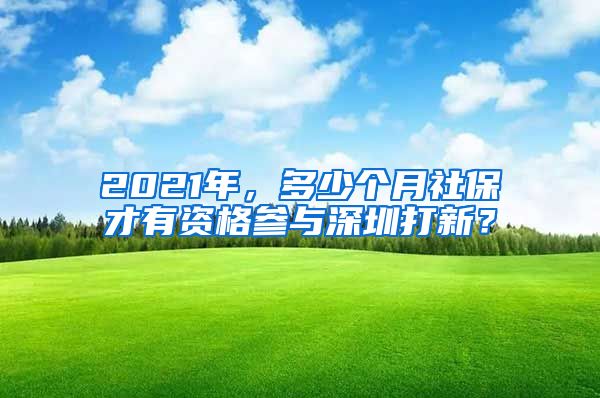 2021年，多少个月社保才有资格参与深圳打新？